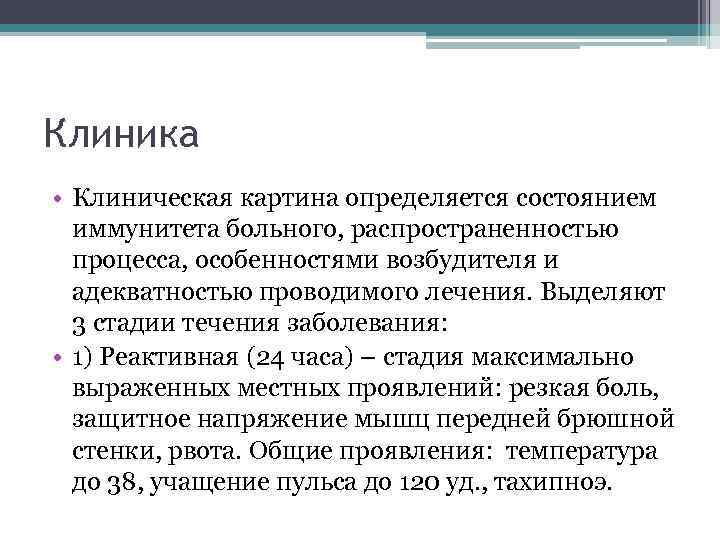 Клиника

• Клиническая картина определяется состоянием иммунитета больного, распространенностью процесса, особенностями возбудителя и адекватностью проводимого лечения. Выделяют 3 стадии течения заболевания:

• 1) Реактивная (24 часа) – стадия максимально выраженных местных проявлений: резкая боль, защитное напряжение мышц передней брюшной стенки, рвота. Общие проявления: температура до 38, учащение пульса до 120 уд., тахипноэ.